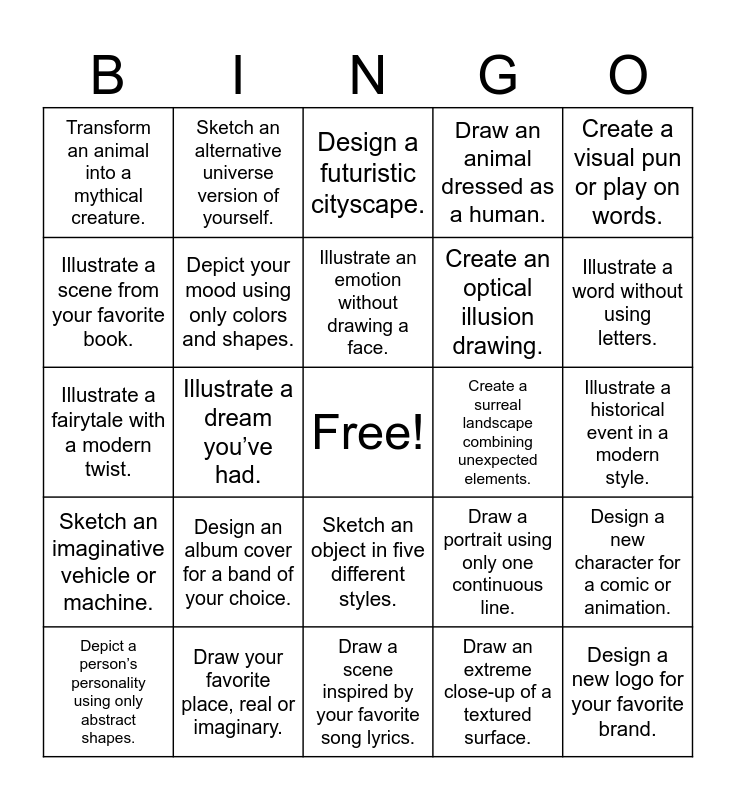 | B | I | N | G | O |
|---|---|---|---|---|
| Transform an animal into a mythical creature. | Sketch an alternative universe version of yourself. | Design a futuristic cityscape. | Draw an animal dressed as a human. | Create a visual pun or play on words. |
| Illustrate a scene from your favorite book. | Depict your mood using only colors and shapes. | Illustrate an emotion without drawing a face. | Create an optical illusion drawing. | Illustrate a word without using letters. |
| Illustrate a fairytale with a modern twist. | Illustrate a dream you’ve had. | Free! | Create a surreal landscape combining unexpected elements. | Illustrate a historical event in a modern style. |
| Sketch an imaginative vehicle or machine. | Design an album cover for a band of your choice. | Sketch an object in five different styles. | Draw a portrait using only one continuous line. | Design a new character for a comic or animation. |
| Depict a person’s personality using only abstract shapes. | Draw your favorite place, real or imaginary. | Draw a scene inspired by your favorite song lyrics. | Draw an extreme close-up of a textured surface. | Design a new logo for your favorite brand. |